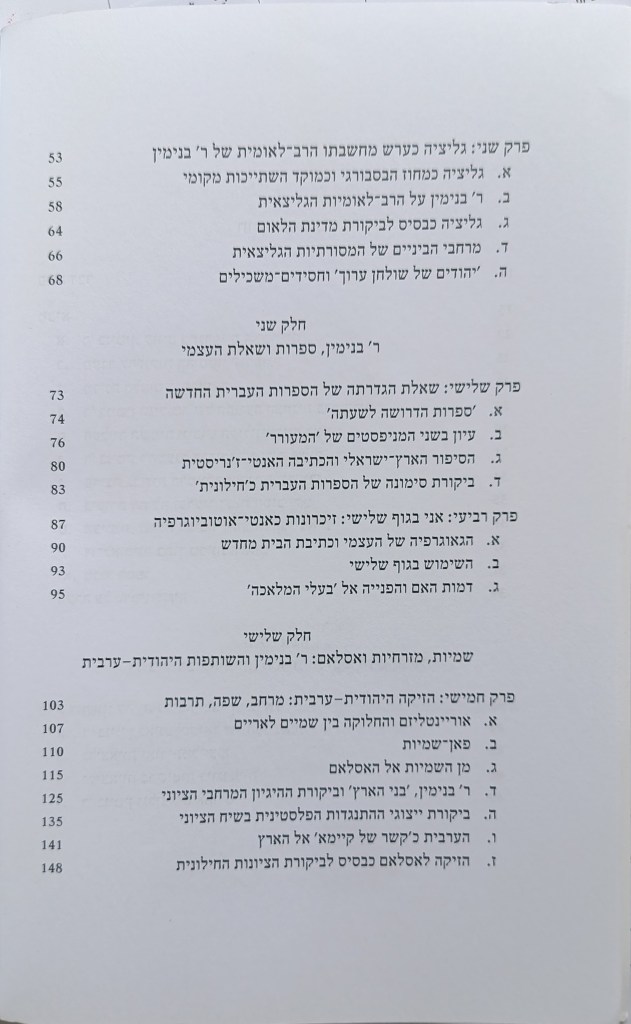 פרק שני: גליציה כערש מחשבתו הרב־לאומית של ר׳ בנימין 53
א. גליציה כמחוז הבסבורגי וכמוקד השתייכות מקומי 55
ב. ר׳ בנימין על הרב־לאומיות הגליצאית 58
ג. גליציה כבסיס לביקורת מדינת הלאום 64
ד. מרחבי הביניים של המסורתיות הגליצאית 66
ה. ׳יהודים של שולחן ערוך׳ וחסידים־משכילים 68

חלק שני
ר׳ בנימין, ספרות ושאלת העצמי

פרק שלישי: שאלת הגדרתה של הספרות העברית החדשה 73
א. ׳ספרות הדרושה לשעתה׳ 74
ב. עיון בשני המניפסטים של ׳המעורר׳ 76
ג. הסיפור הארץ־ישראלי והכתיבה האנטי־ז׳נריסטית 80
ד. ביקורת סימונה של הספרות העברית כ׳חילונית׳ 83

פרק רביעי: אני בגוף שלישי: זיכרונות כאנטי־אוטוביוגרפיה 87
א. הגאוגרפיה של העצמי וכתיבת הבית מחדש 90
ב. השימוש בגוף שלישי 93
ג. דמות האם והפנייה אל ׳בעלי המלאכה׳ 95

חלק שלישי
שמיות, מזרחיות ואסלאם: ר׳ בנימין והשותפות היהודית־ערבית

פרק חמישי: הזיקה היהודית־ערבית: מרחב, שפה, תרבות 103
א. אוריינטליזם והחלוקה בין שמיים לאריים 107
ב. פאן־שמיות 110
ג. מן השמיות אל האסלאם 115
ד. ר׳ בנימין, ׳בני הארץ׳ וביקורת ההיגיון המרחבי הציוני 125
ה. ביקורת ייצוגי ההתנגדות הפלסטינית בשיח הציוני 135
ו. הערבית כ׳קשר של קיימא׳ אל הארץ 141
ז. הזיקה לאסלאם כבסיס לביקורת הציונות החילונית 148